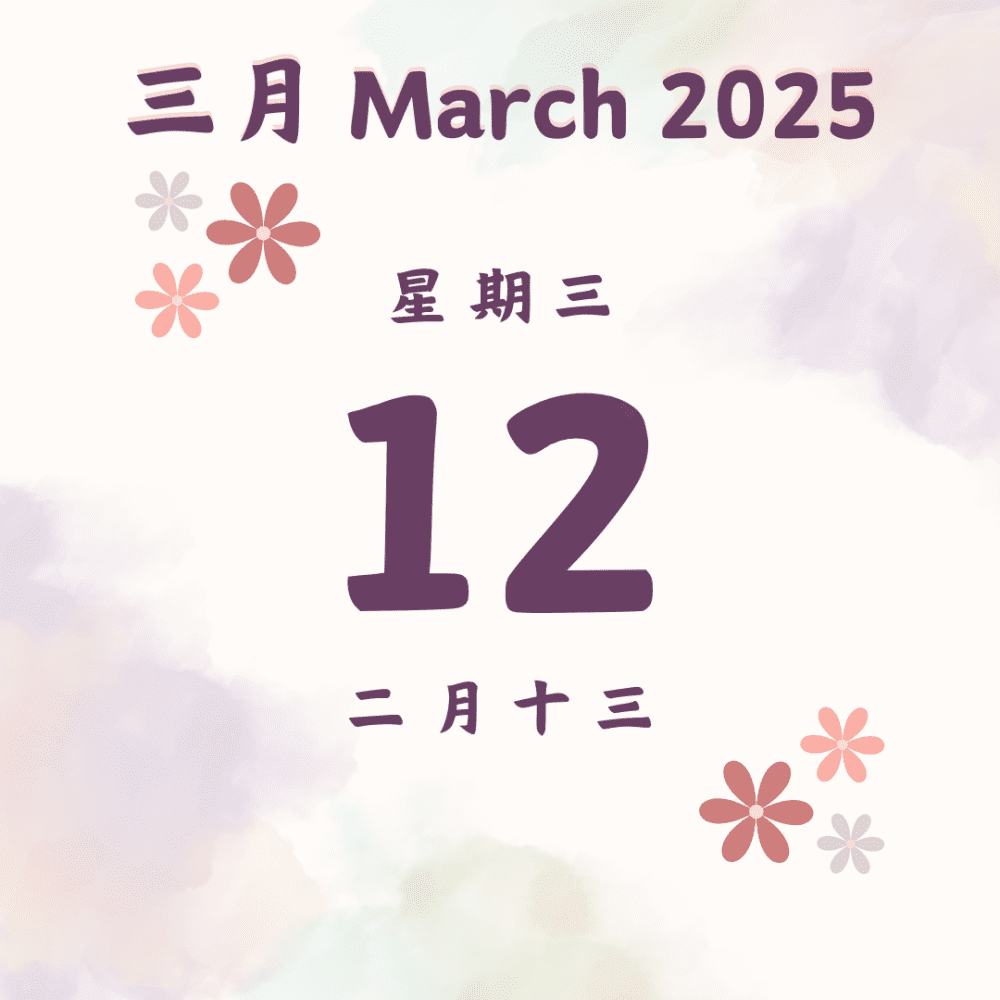 三月 March 2025

星期三

12

二月十三